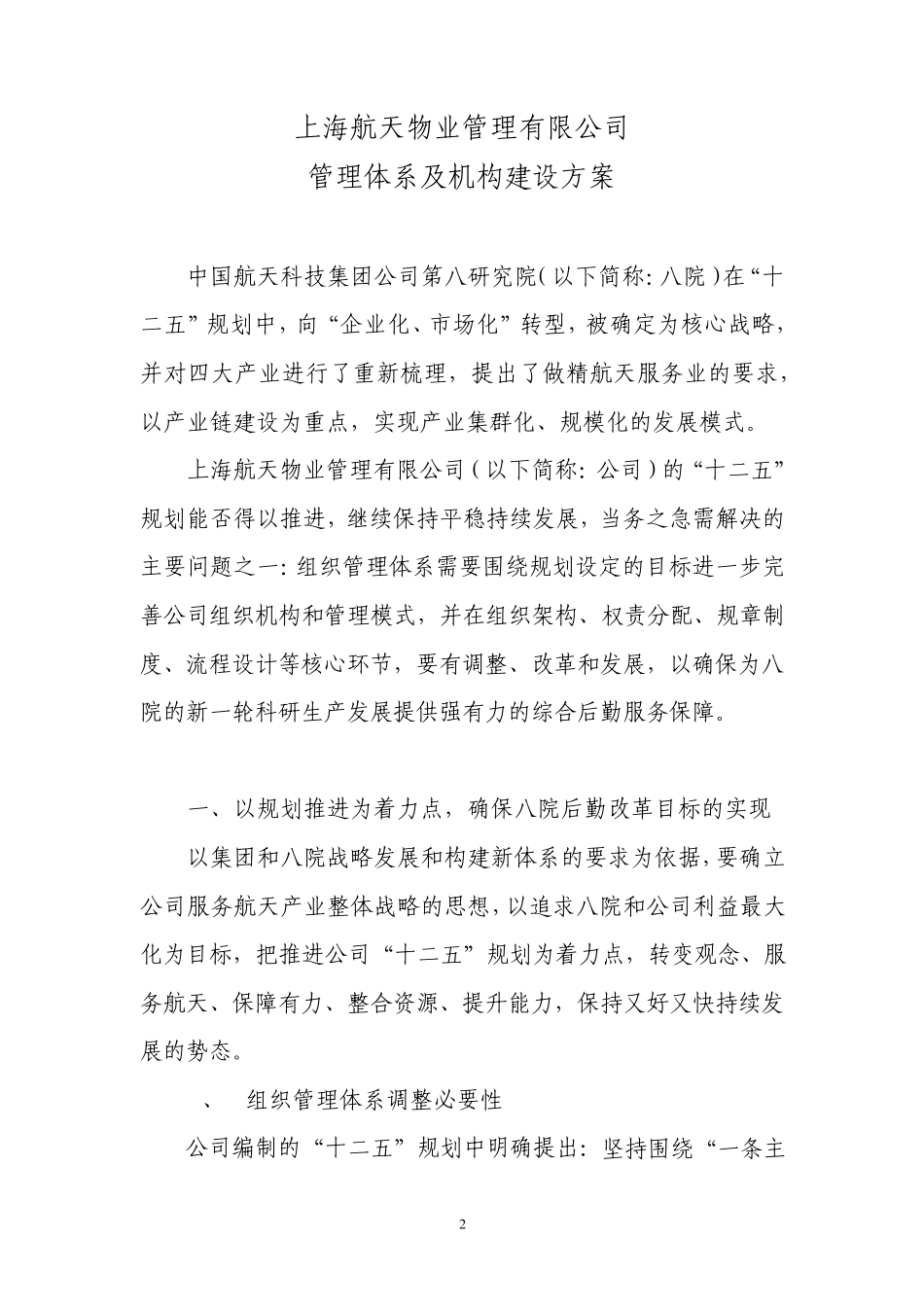 上海航天物业管理有限公司
管理体系及机构建设方案

中国航天科技集团公司第八研究院（以下简称：八院）在“十二五”规划中，向“企业化、市场化”转型，被确定为核心战略，并对四大产业进行了重新梳理，提出了做精航天服务业的要求，以产业链建设为重点，实现产业集群化、规模化的发展模式。

上海航天物业管理有限公司（以下简称：公司）的“十二五”规划能否得以推进，继续保持平稳持续发展，当务之急需解决的主要问题之一：组织管理体系需要围绕规划设定的目标进一步完善公司组织机构和管理模式，并在组织架构、权责分配、规章制度、流程设计等核心环节，要有调整、改革和发展，以确保为八院的新一轮科研生产发展提供强有力的综合后勤服务保障。

一、以规划推进为着力点，确保八院后勤改革目标的实现

以集团和八院战略发展和构建新体系的要求为依据，要确立公司服务航天产业整体战略的思想，以追求八院和公司利益最大化为目标，把推进公司“十二五”规划为着力点，转变观念、服务航天、保障有力、整合资源、提升能力，保持又好又快持续发展的势态。

、　组织管理体系调整必要性

公司编制的“十二五”规划中明确提出：坚持围绕“一条主

2